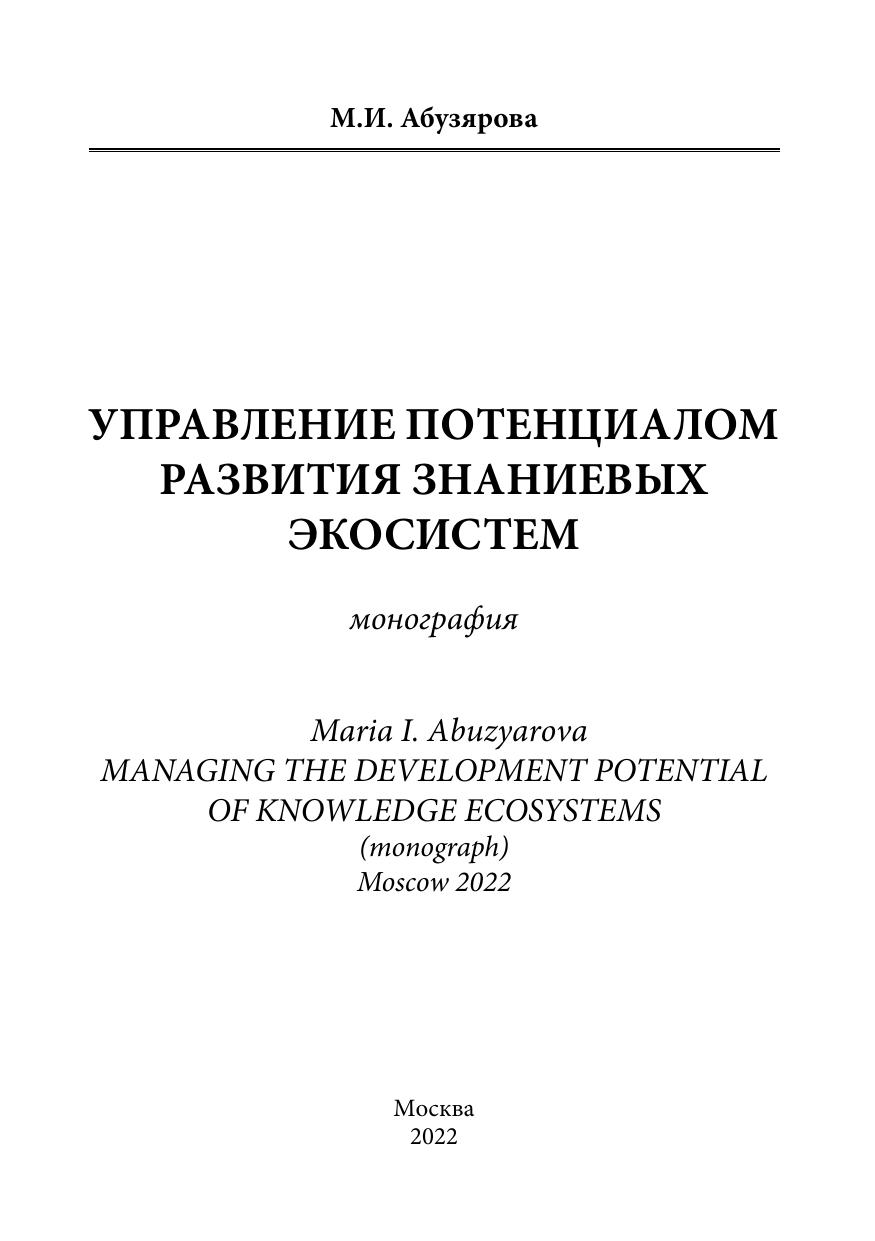 М.И. Абузярова

УПРАВЛЕНИЕ ПОТЕНЦИАЛОМ РАЗВИТИЯ ЗНАНИЕВЫХ ЭКОСИСТЕМ

монография

Maria I. Abuzyarova
MANAGING THE DEVELOPMENT POTENTIAL OF KNOWLEDGE ECOSYSTEMS
(monograph)
Moscow 2022

Москва
2022